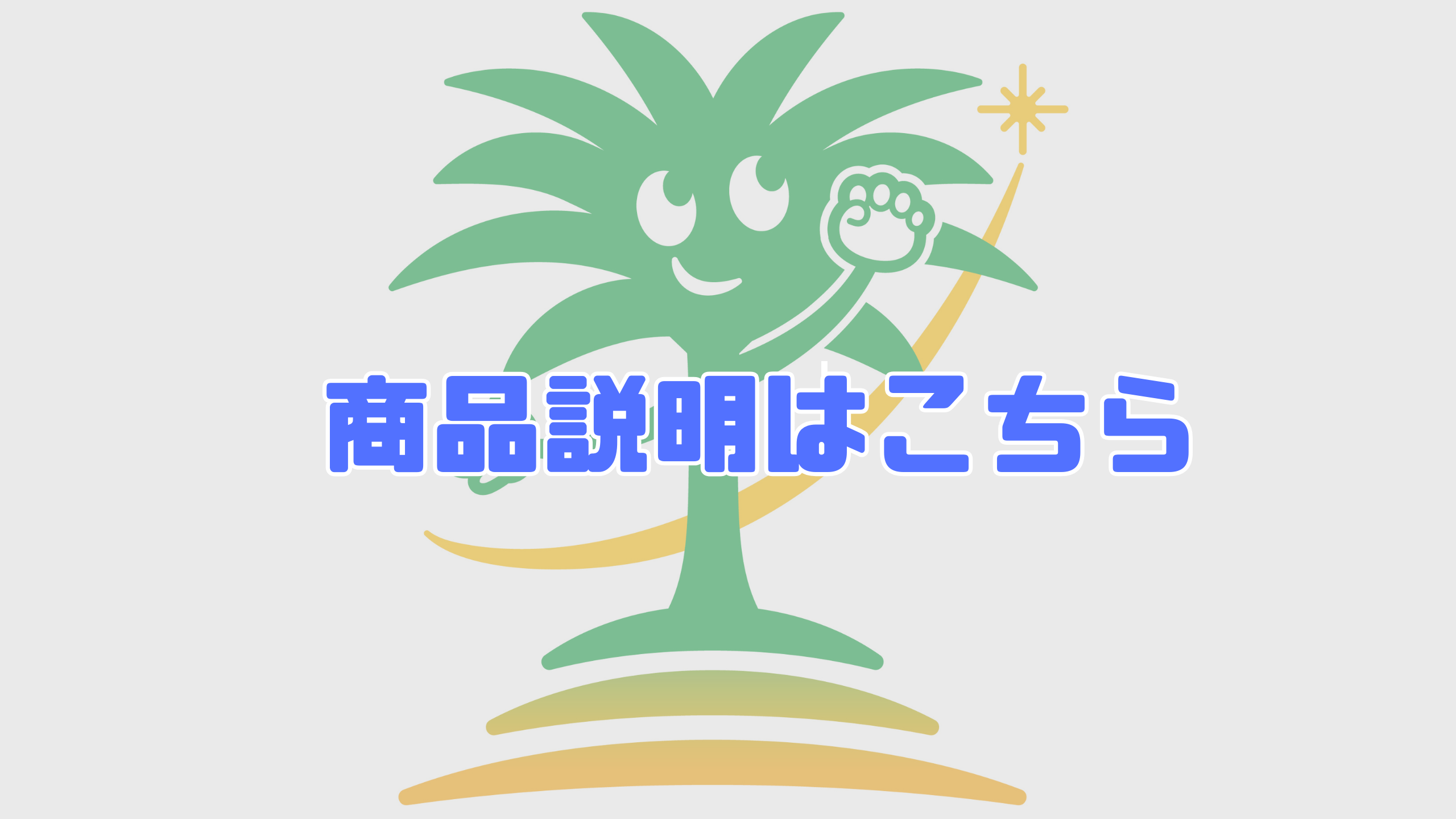 商品説明はこちら